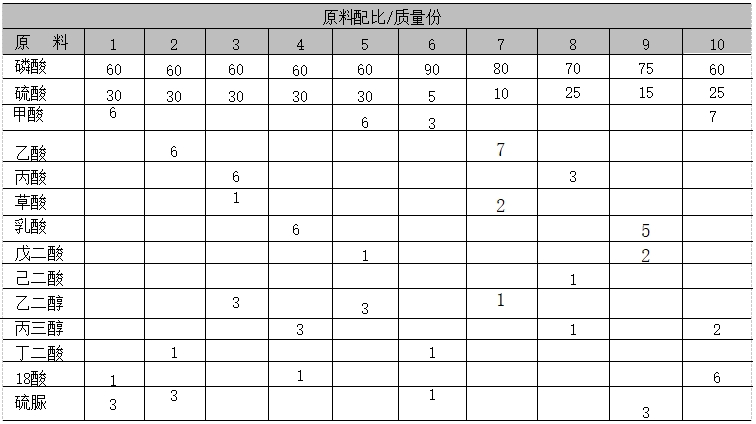 原料配比/质量份

| 原　料 | 1 | 2 | 3 | 4 | 5 | 6 | 7 | 8 | 9 | 10 |
|---|---|---|---|---|---|---|---|---|---|---|
| 磷酸 | 60 | 60 | 60 | 60 | 60 | 90 | 80 | 70 | 75 | 60 |
| 硫酸 | 30 | 30 | 30 | 30 | 30 | 5 | 10 | 25 | 15 | 25 |
| 甲酸 | 6 |  |  |  | 6 | 3 |  |  |  | 7 |
| 乙酸 |  | 6 |  |  |  |  | 7 |  |  |  |
| 丙酸 |  |  | 6 |  |  |  |  | 3 |  |  |
| 草酸 |  |  | 1 |  |  |  | 2 |  |  |  |
| 乳酸 |  |  |  | 6 |  |  |  |  | 5 |  |
| 戊二酸 |  |  |  |  | 1 |  |  |  | 2 |  |
| 己二酸 |  |  |  |  |  |  |  | 1 |  |  |
| 乙二醇 |  |  | 3 |  | 3 |  | 1 |  |  |  |
| 丙三醇 |  |  |  | 3 |  |  |  | 1 |  | 2 |
| 丁二酸 |  | 1 |  |  |  | 1 |  |  |  |  |
| 18酸 | 1 |  |  | 1 |  |  |  |  |  | 6 |
| 硫脲 | 3 | 3 |  |  |  | 1 |  |  | 3 |  |